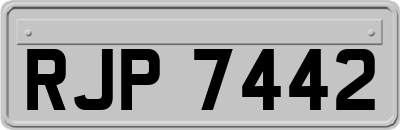 RJP 7442